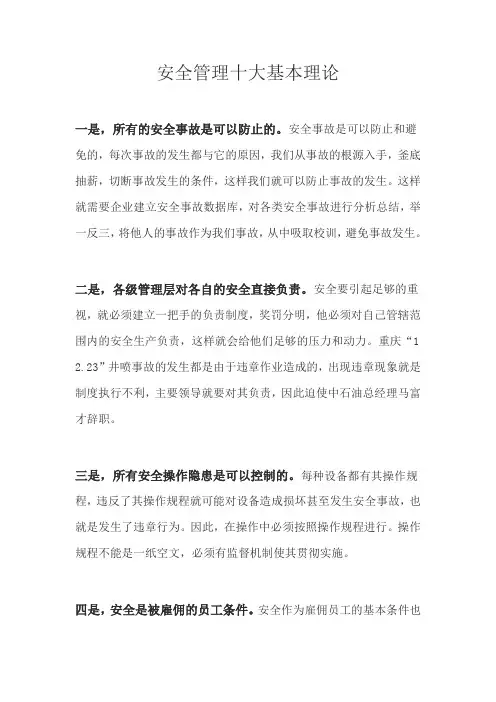 安全管理十大基本理论

一是，所有的安全事故是可以防止的。安全事故是可以防止和避免的，每次事故的发生都与它的原因，我们从事故的根源入手，釜底抽薪，切断事故发生的条件，这样我们就可以防止事故的发生。这样就需要企业建立安全事故数据库，对各类安全事故进行分析总结，举一反三，将他人的事故作为我们事故，从中吸取校训，避免事故发生。

二是，各级管理层对各自的安全直接负责。安全要引起足够的重视，就必须建立一把手的负责制度，奖罚分明，他必须对自己管辖范围内的安全生产负责，这样就会给他们足够的压力和动力。重庆“12.23”井喷事故的发生都是由于违章作业造成的，出现违章现象就是制度执行不利，主要领导就要对其负责，因此迫使中石油总经理马富才辞职。

三是，所有安全操作隐患是可以控制的。每种设备都有其操作规程，违反了其操作规程就可能对设备造成损坏甚至发生安全事故，也就是发生了违章行为。因此，在操作中必须按照操作规程进行。操作规程不能是一纸空文，必须有监督机制使其贯彻实施。

四是，安全是被雇佣的员工条件。安全作为雇佣员工的基本条件也